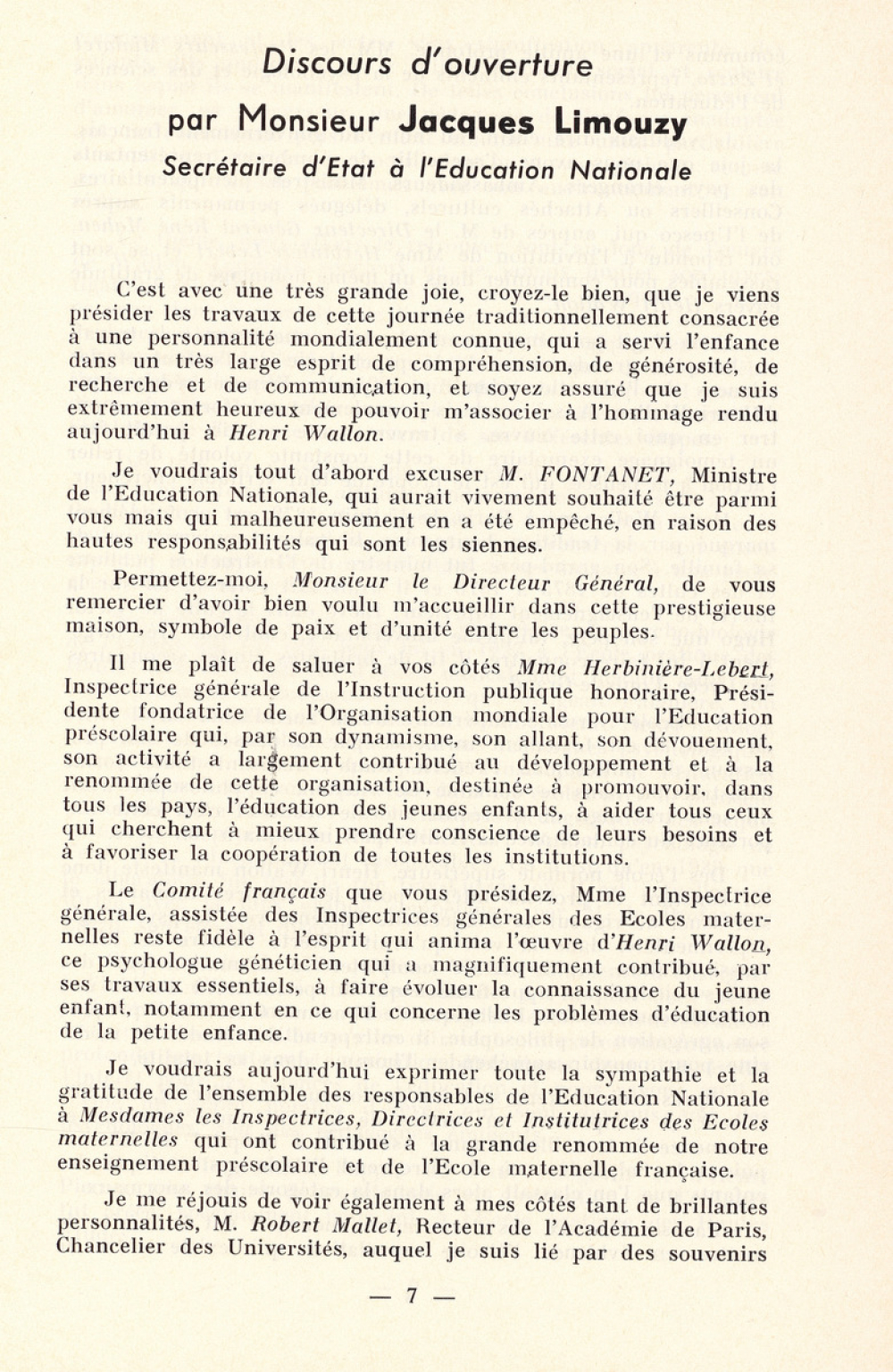 Discours d'ouverture

par Monsieur Jacques Limouzy

Secrétaire d'Etat à l'Education Nationale

C'est avec une très grande joie, croyez-le bien, que je viens présider les travaux de cette journée traditionnellement consacrée à une personnalité mondialement connue, qui a servi l'enfance dans un très large esprit de compréhension, de générosité, de recherche et de communication, et soyez assuré que je suis extrêmement heureux de pouvoir m'associer à l'hommage rendu aujourd'hui à Henri Wallon.

Je voudrais tout d'abord excuser M. FONTANET, Ministre de l'Education Nationale, qui aurait vivement souhaité être parmi vous mais qui malheureusement en a été empêché, en raison des hautes responsabilités qui sont les siennes.

Permettez-moi, Monsieur le Directeur Général, de vous remercier d'avoir bien voulu m'accueillir dans cette prestigieuse maison, symbole de paix et d'unité entre les peuples.

Il me plaît de saluer à vos côtés Mme Herbinière-Lebert, Inspectrice générale de l'Instruction publique honoraire, Présidente fondatrice de l'Organisation mondiale pour l'Education préscolaire qui, par son dynamisme, son allant, son dévouement, son activité a largement contribué au développement et à la renommée de cette organisation, destinée à promouvoir, dans tous les pays, l'éducation des jeunes enfants, à aider tous ceux qui cherchent à mieux prendre conscience de leurs besoins et à favoriser la coopération de toutes les institutions.

Le Comité français que vous présidez, Mme l'Inspectrice générale, assistée des Inspectrices générales des Ecoles maternelles reste fidèle à l'esprit qui anima l'œuvre d'Henri Wallon, ce psychologue généticien qui a magnifiquement contribué, par ses travaux essentiels, à faire évoluer la connaissance du jeune enfant, notamment en ce qui concerne les problèmes d'éducation de la petite enfance.

Je voudrais aujourd'hui exprimer toute la sympathie et la gratitude de l'ensemble des responsables de l'Education Nationale à Mesdames les Inspectrices, Directrices et Institutrices des Ecoles maternelles qui ont contribué à la grande renommée de notre enseignement préscolaire et de l'Ecole maternelle française.

Je me réjouis de voir également à mes côtés tant de brillantes personnalités, M. Robert Mallet, Recteur de l'Académie de Paris, Chancelier des Universités, auquel je suis lié par des souvenirs

— 7 —